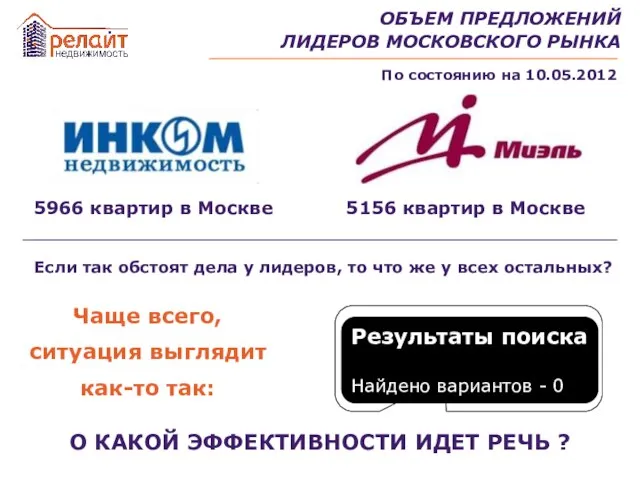 релайт
НЕДВИЖИМОСТЬ

ОБЪЕМ ПРЕДЛОЖЕНИЙ
ЛИДЕРОВ МОСКОВСКОГО РЫНКА

По состоянию на 10.05.2012

ИНКОМ
недвижимость

Миэль

5966 квартир в Москве

5156 квартир в Москве

Если так обстоят дела у лидеров, то что же у всех остальных?

Чаще всего, ситуация выглядит как-то так:

Результаты поиска

Найдено вариантов - 0

О КАКОЙ ЭФФЕКТИВНОСТИ ИДЕТ РЕЧЬ ?